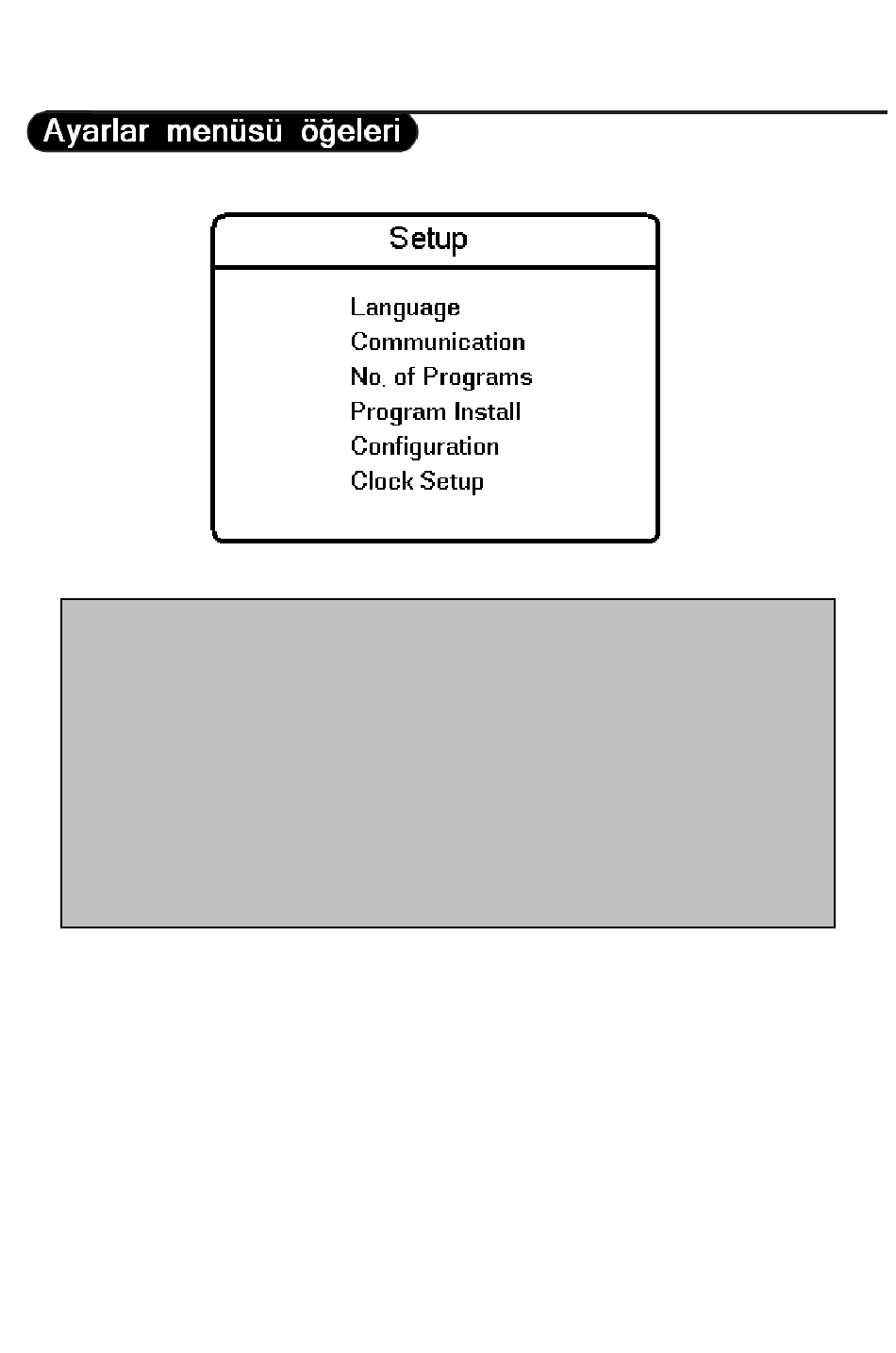 Ayarlar menüsü öğeleri

Setup

Language
Communication
No. of Programs
Program Install
Configuration
Clock Setup